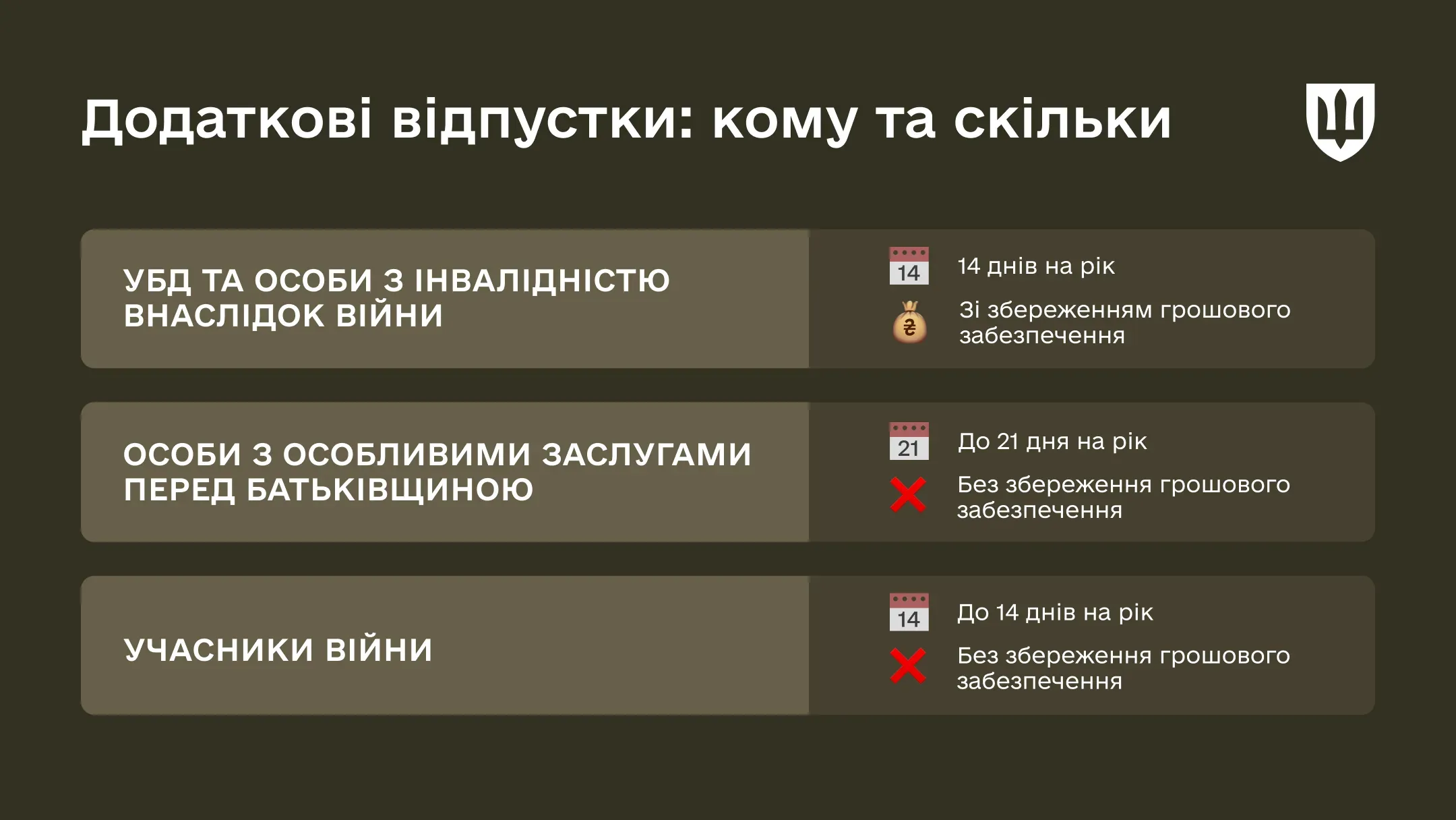 Додаткові відпустки: кому та скільки

УБД ТА ОСОБИ З ІНВАЛІДНІСТЮ ВНАСЛІДОК ВІЙНИ

14

14 днів на рік

₴

Зі збереженням грошового забезпечення

ОСОБИ З ОСОБЛИВИМИ ЗАСЛУГАМИ ПЕРЕД БАТЬКІВЩИНОЮ

21

До 21 дня на рік

Без збереження грошового забезпечення

УЧАСНИКИ ВІЙНИ

14

До 14 днів на рік

Без збереження грошового забезпечення